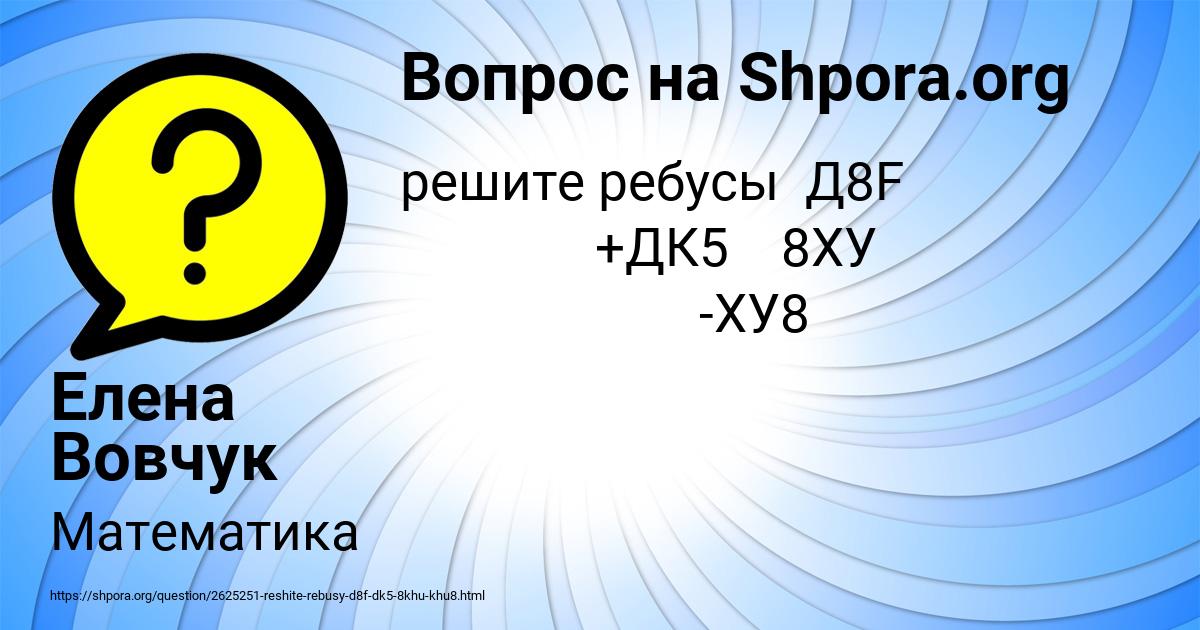 Вопрос на Shpora.org

решите ребусы Д8F
+ДК5 8ХУ
-ХУ8

Елена Вовчук

Математика

https://shpora.org/question/2625251-reshite-rebusy-d8f-dk5-8khu-khu8.html